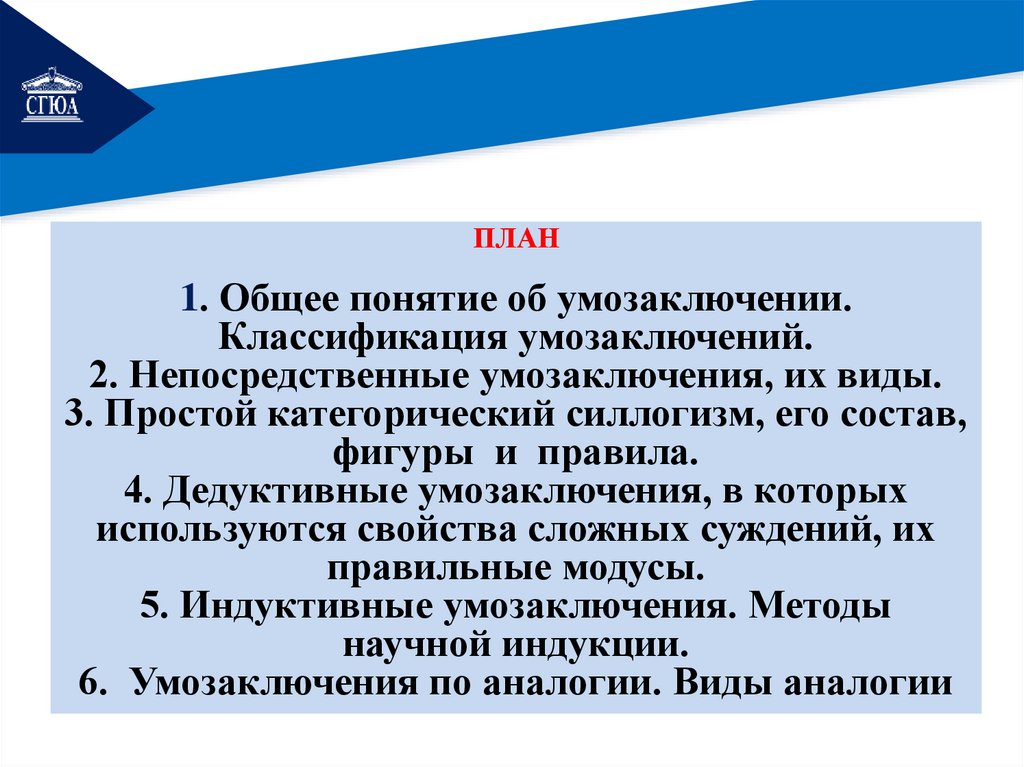 СГЮА

ПЛАН

1. Общее понятие об умозаключении. Классификация умозаключений.
2. Непосредственные умозаключения, их виды.
3. Простой категорический силлогизм, его состав, фигуры и правила.
4. Дедуктивные умозаключения, в которых используются свойства сложных суждений, их правильные модусы.
5. Индуктивные умозаключения. Методы научной индукции.
6. Умозаключения по аналогии. Виды аналогии